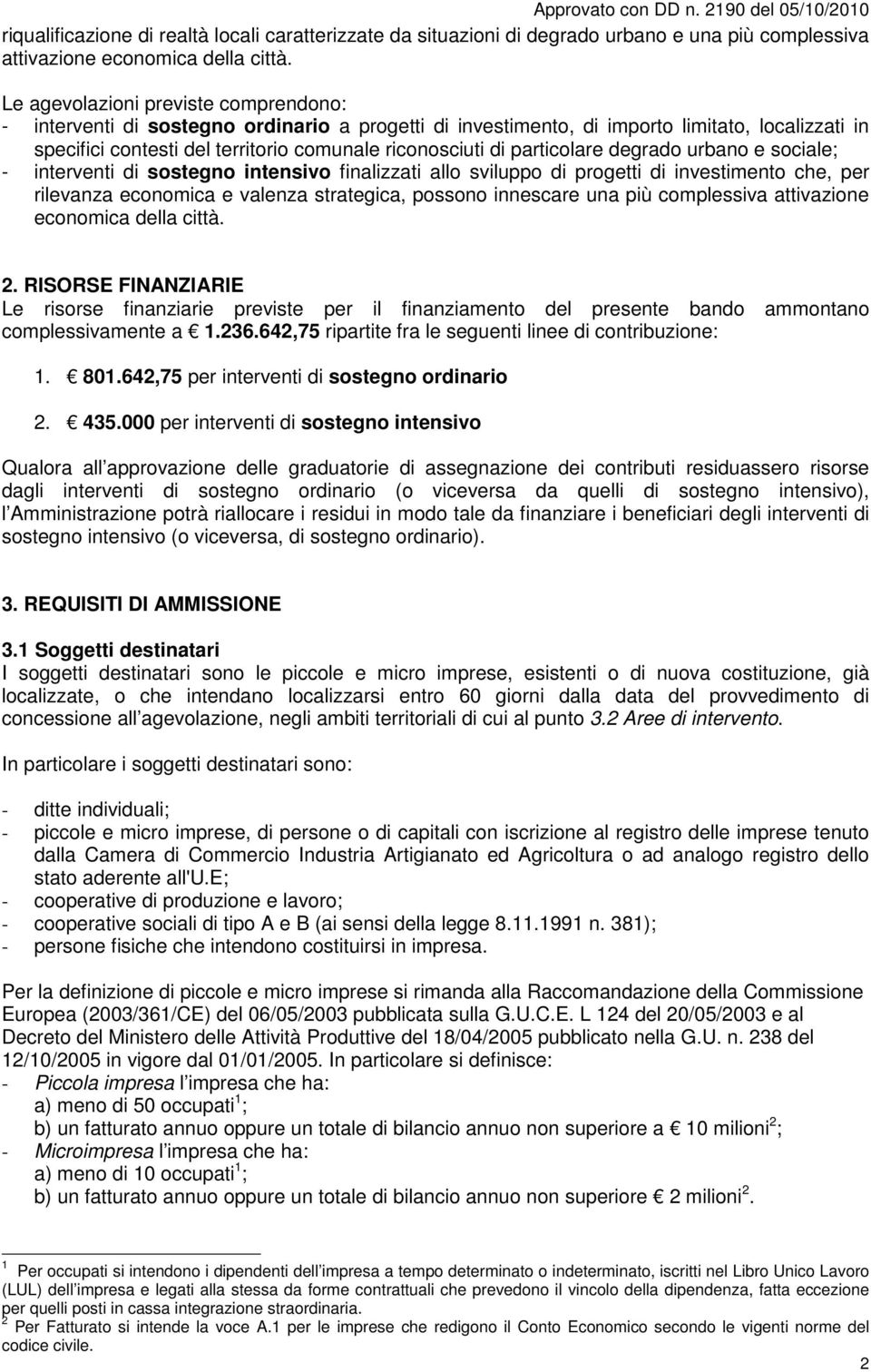 Approvato con DD n. 2190 del 05/10/2010

riqualificazione di realtà locali caratterizzate da situazioni di degrado urbano e una più complessiva attivazione economica della città.

Le agevolazioni previste comprendono:
- interventi di sostegno ordinario a progetti di investimento, di importo limitato, localizzati in specifici contesti del territorio comunale riconosciuti di particolare degrado urbano e sociale;
- interventi di sostegno intensivo finalizzati allo sviluppo di progetti di investimento che, per rilevanza economica e valenza strategica, possono innescare una più complessiva attivazione economica della città.

2. RISORSE FINANZIARIE
Le risorse finanziarie previste per il finanziamento del presente bando ammontano complessivamente a € 1.236.642,75 ripartite fra le seguenti linee di contribuzione:

1. € 801.642,75 per interventi di sostegno ordinario

2. € 435.000 per interventi di sostegno intensivo

Qualora all approvazione delle graduatorie di assegnazione dei contributi residuassero risorse dagli interventi di sostegno ordinario (o viceversa da quelli di sostegno intensivo), l Amministrazione potrà riallocare i residui in modo tale da finanziare i beneficiari degli interventi di sostegno intensivo (o viceversa, di sostegno ordinario).

3. REQUISITI DI AMMISSIONE

3.1 Soggetti destinatari
I soggetti destinatari sono le piccole e micro imprese, esistenti o di nuova costituzione, già localizzate, o che intendano localizzarsi entro 60 giorni dalla data del provvedimento di concessione all agevolazione, negli ambiti territoriali di cui al punto 3.2 Aree di intervento.

In particolare i soggetti destinatari sono:

- ditte individuali;
- piccole e micro imprese, di persone o di capitali con iscrizione al registro delle imprese tenuto dalla Camera di Commercio Industria Artigianato ed Agricoltura o ad analogo registro dello stato aderente all'U.E;
- cooperative di produzione e lavoro;
- cooperative sociali di tipo A e B (ai sensi della legge 8.11.1991 n. 381);
- persone fisiche che intendono costituirsi in impresa.

Per la definizione di piccole e micro imprese si rimanda alla Raccomandazione della Commissione Europea (2003/361/CE) del 06/05/2003 pubblicata sulla G.U.C.E. L 124 del 20/05/2003 e al Decreto del Ministero delle Attività Produttive del 18/04/2005 pubblicato nella G.U. n. 238 del 12/10/2005 in vigore dal 01/01/2005. In particolare si definisce:
- Piccola impresa l impresa che ha:
a) meno di 50 occupati$^1$;
b) un fatturato annuo oppure un totale di bilancio annuo non superiore a € 10 milioni$^2$;
- Microimpresa l impresa che ha:
a) meno di 10 occupati$^1$;
b) un fatturato annuo oppure un totale di bilancio annuo non superiore € 2 milioni$^2$.

$^1$ Per occupati si intendono i dipendenti dell impresa a tempo determinato o indeterminato, iscritti nel Libro Unico Lavoro (LUL) dell impresa e legati alla stessa da forme contrattuali che prevedono il vincolo della dipendenza, fatta eccezione per quelli posti in cassa integrazione straordinaria.
$^2$ Per Fatturato si intende la voce A.1 per le imprese che redigono il Conto Economico secondo le vigenti norme del codice civile.

2